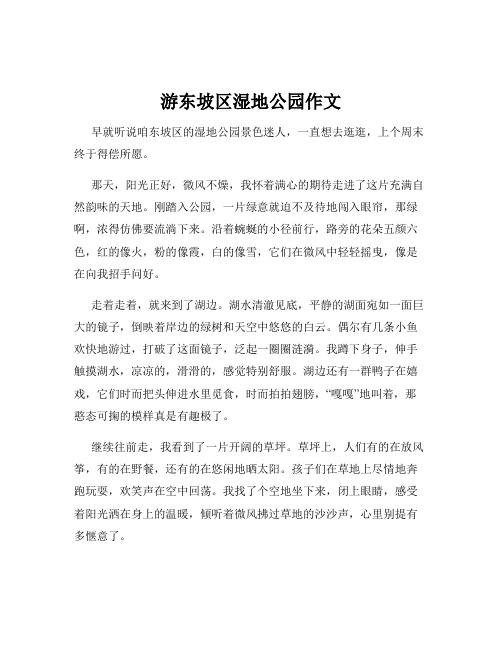 游东坡区湿地公园作文

早就听说咱东坡区的湿地公园景色迷人，一直想去逛逛，上个周末终于得偿所愿。

那天，阳光正好，微风不燥，我怀着满心的期待走进了这片充满自然韵味的天地。刚踏入公园，一片绿意就迫不及待地闯入眼帘，那绿啊，浓得仿佛要流淌下来。沿着蜿蜒的小径前行，路旁的花朵五颜六色，红的像火，粉的像霞，白的像雪，它们在微风中轻轻摇曳，像是在向我招手问好。

走着走着，就来到了湖边。湖水清澈见底，平静的湖面宛如一面巨大的镜子，倒映着岸边的绿树和天空中悠悠的白云。偶尔有几条小鱼欢快地游过，打破了这面镜子，泛起一圈圈涟漪。我蹲下身子，伸手触摸湖水，凉凉的，滑滑的，感觉特别舒服。湖边还有一群鸭子在嬉戏，它们时而把头伸进水里觅食，时而拍拍翅膀，“嘎嘎”地叫着，那憨态可掬的模样真是有趣极了。

继续往前走，我看到了一片开阔的草坪。草坪上，人们有的在放风筝，有的在野餐，还有的在悠闲地晒太阳。孩子们在草地上尽情地奔跑玩耍，欢笑声在空中回荡。我找了个空地坐下来，闭上眼睛，感受着阳光洒在身上的温暖，倾听着微风拂过草地的沙沙声，心里别提有多惬意了。